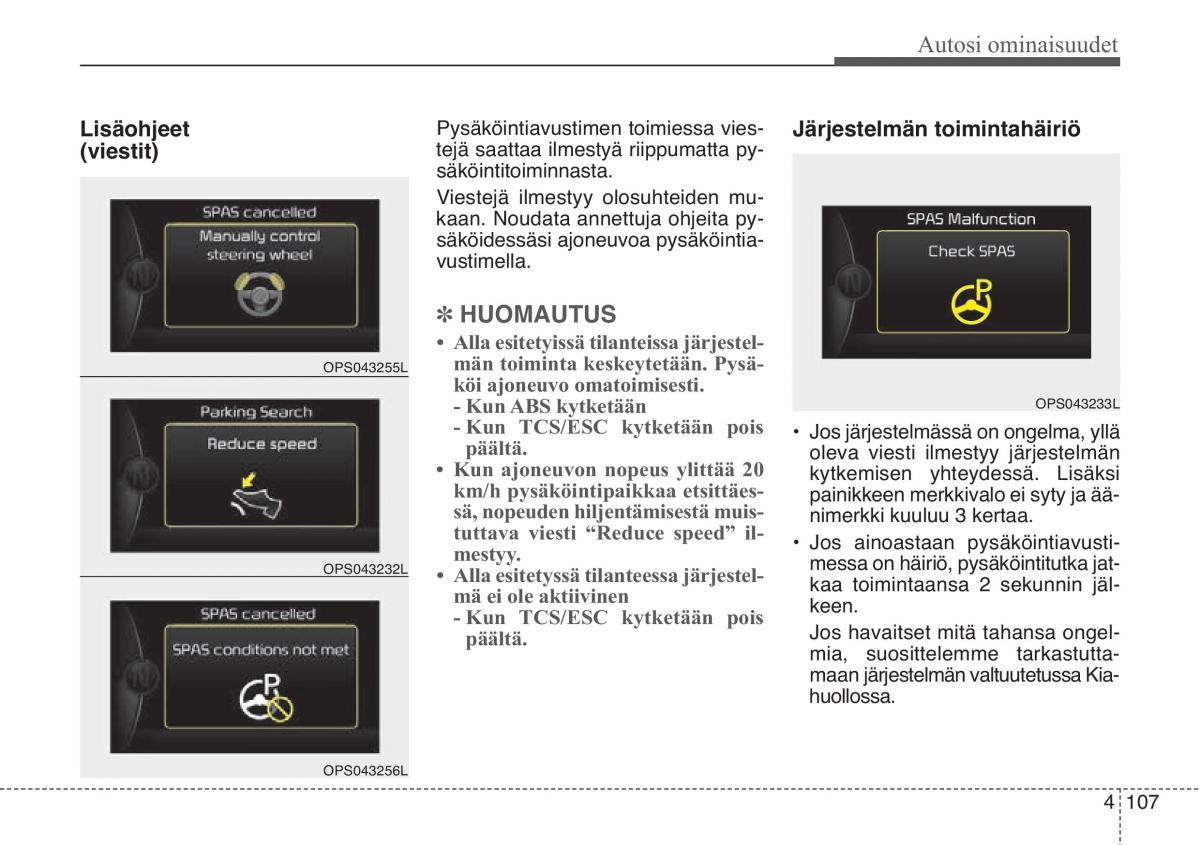 Autosi ominaisuudet

Lisäohjeet (viestit)

SPAS cancelled
Manually control steering wheel

OPS043255L

Parking Search
Reduce speed

OPS043232L

SPAS cancelled
SPAS conditions not met

OPS043256L

Pysäköintiavustimen toimiessa viestejä saattaa ilmestyä riippumatta pysäköintitoiminnasta.

Viestejä ilmestyy olosuhteiden mukaan. Noudata annettuja ohjeita pysäköidessäsi ajoneuvoa pysäköintiavustimella.

✽ HUOMAUTUS
• Alla esitetyissä tilanteissa järjestelmän toiminta keskeytetään. Pysäköi ajoneuvo omatoimisesti.
- Kun ABS kytketään
- Kun TCS/ESC kytketään pois päältä.
• Kun ajoneuvon nopeus ylittää 20 km/h pysäköintipaikkaa etsittäessä, nopeuden hiljentämisestä muistuttava viesti “Reduce speed” ilmestyy.
• Alla esitetyssä tilanteessa järjestelmä ei ole aktiivinen
- Kun TCS/ESC kytketään pois päältä.

Järjestelmän toimintahäiriö

SPAS Malfunction
Check SPAS

OPS043233L

• Jos järjestelmässä on ongelma, yllä oleva viesti ilmestyy järjestelmän kytkemisen yhteydessä. Lisäksi painikkeen merkkivalo ei syty ja äänimerkki kuuluu 3 kertaa.
• Jos ainoastaan pysäköintiavustimessa on häiriö, pysäköintitutka jatkaa toimintaansa 2 sekunnin jälkeen.
Jos havaitset mitä tahansa ongelmia, suosittelemme tarkastuttamaan järjestelmän valtuutetussa Kia-huollossa.

4 107